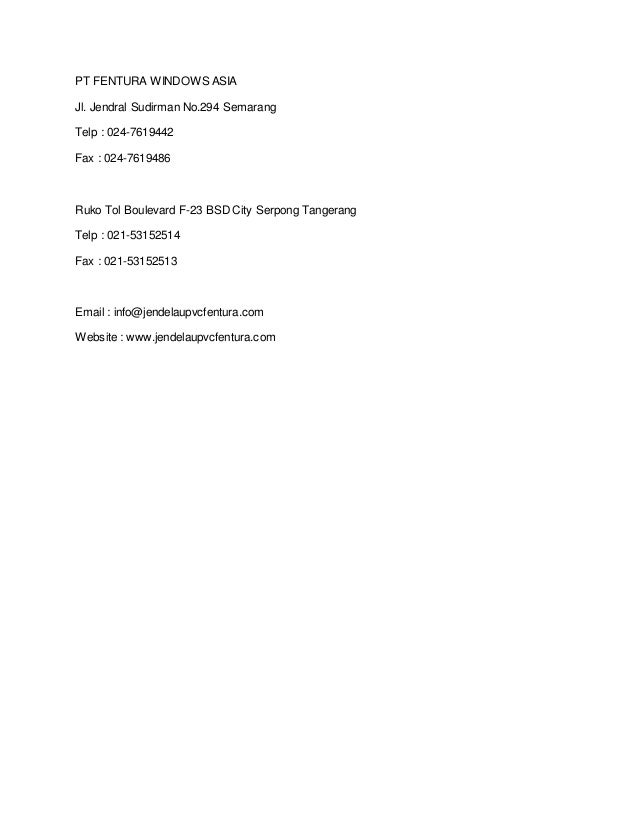 PT FENTURA WINDOWS ASIA

Jl. Jendral Sudirman No.294 Semarang

Telp : 024-7619442

Fax : 024-7619486

Ruko Tol Boulevard F-23 BSD City Serpong Tangerang

Telp : 021-53152514

Fax : 021-53152513

Email : info@jendelaupvcfentura.com

Website : www.jendelaupvcfentura.com